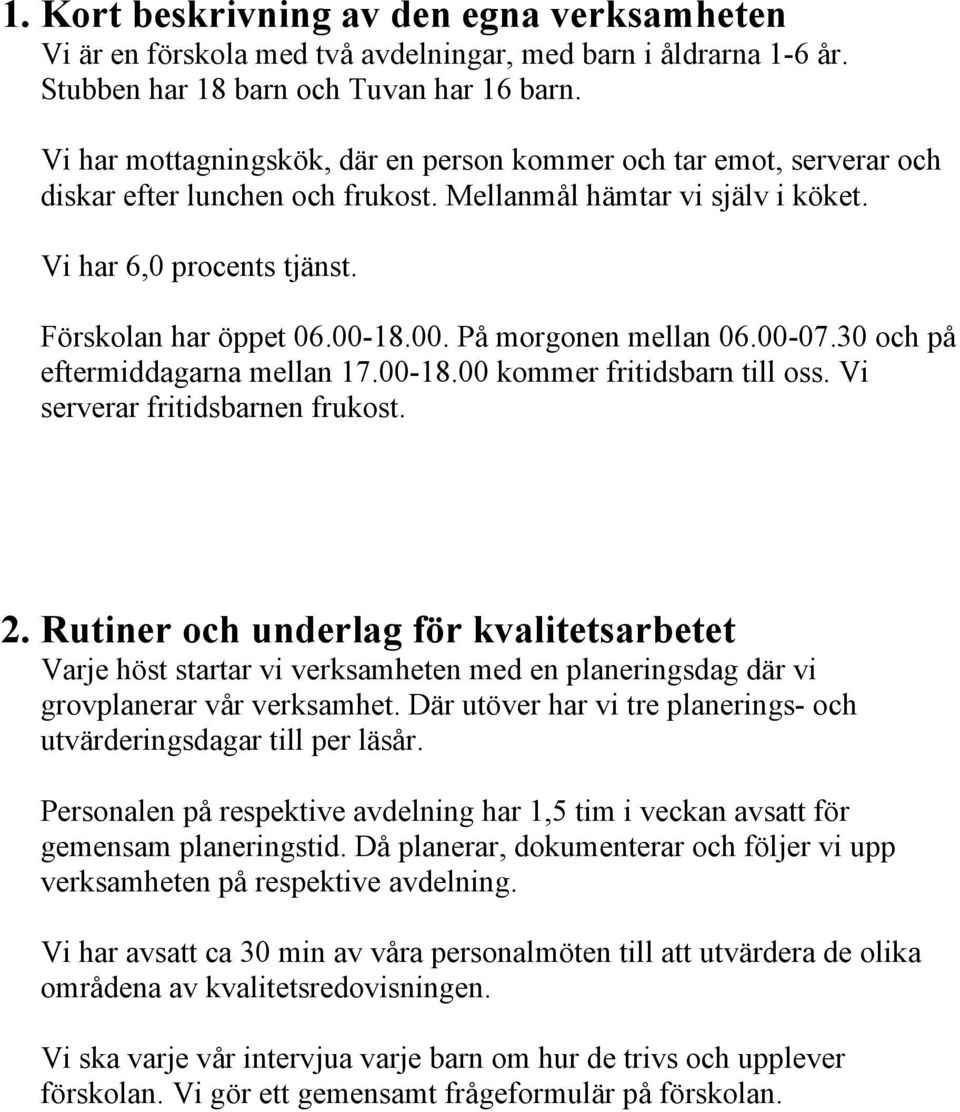 1. Kort beskrivning av den egna verksamheten
Vi är en förskola med två avdelningar, med barn i åldrarna 1-6 år. Stubben har 18 barn och Tuvan har 16 barn.

Vi har mottagningskök, där en person kommer och tar emot, serverar och diskar efter lunchen och frukost. Mellanmål hämtar vi själv i köket.

Vi har 6,0 procents tjänst.

Förskolan har öppet 06.00-18.00. På morgonen mellan 06.00-07.30 och på eftermiddagarna mellan 17.00-18.00 kommer fritidsbarn till oss. Vi serverar fritidsbarnen frukost.

2. Rutiner och underlag för kvalitetsarbetet
Varje höst startar vi verksamheten med en planeringsdag där vi grovplanerar vår verksamhet. Där utöver har vi tre planerings- och utvärderingsdagar till per läsår.

Personalen på respektive avdelning har 1,5 tim i veckan avsatt för gemensam planeringstid. Då planerar, dokumenterar och följer vi upp verksamheten på respektive avdelning.

Vi har avsatt ca 30 min av våra personalmöten till att utvärdera de olika områdena av kvalitetsredovisningen.

Vi ska varje vår intervjua varje barn om hur de trivs och upplever förskolan. Vi gör ett gemensamt frågeformulär på förskolan.